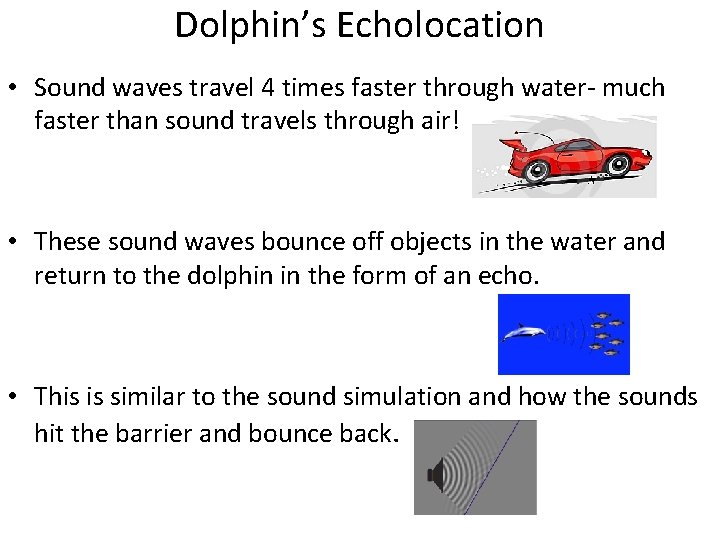 Dolphin’s Echolocation

• Sound waves travel 4 times faster through water- much faster than sound travels through air!

• These sound waves bounce off objects in the water and return to the dolphin in the form of an echo.

• This is similar to the sound simulation and how the sounds hit the barrier and bounce back.